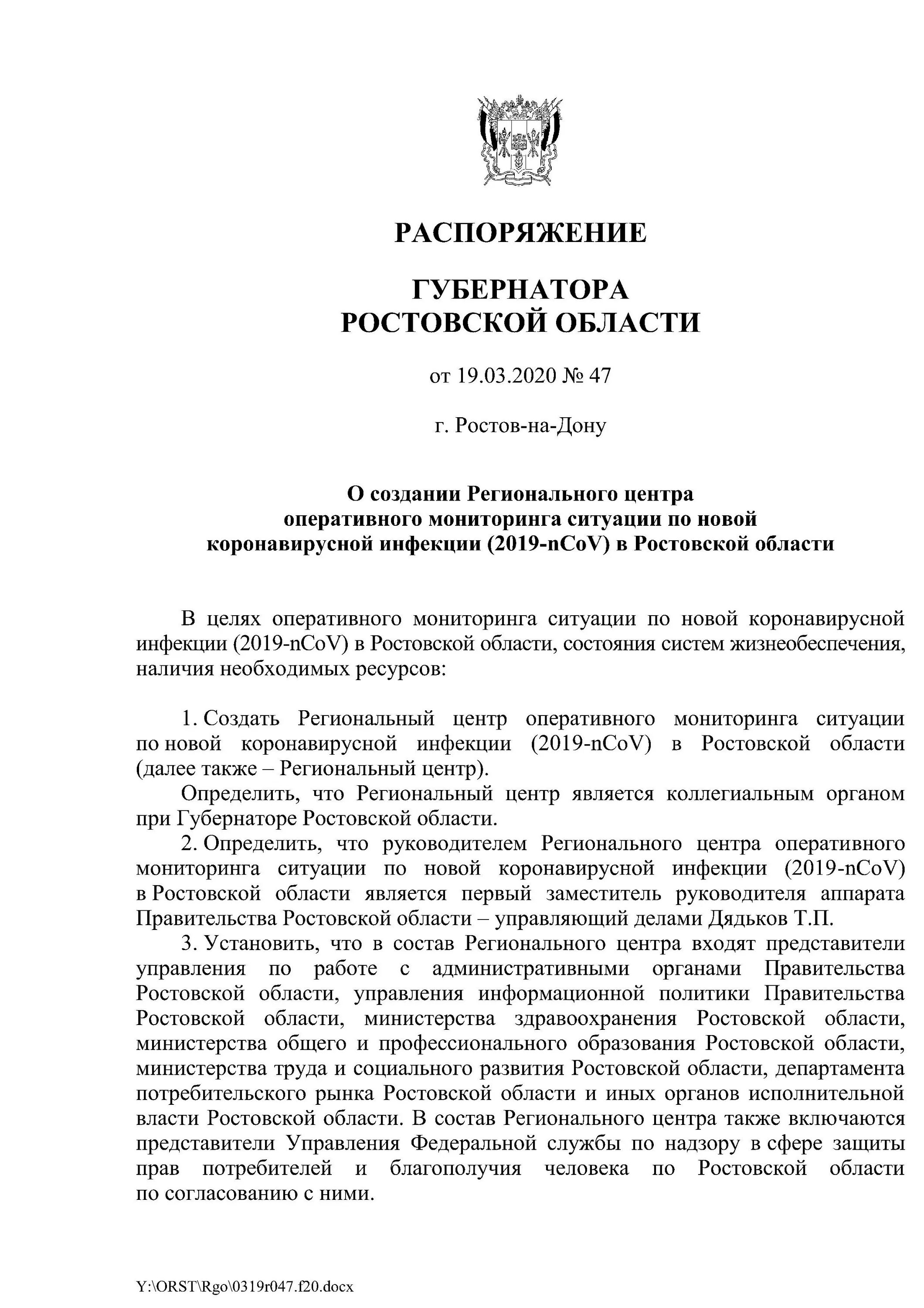 РАСПОРЯЖЕНИЕ

ГУБЕРНАТОРА
РОСТОВСКОЙ ОБЛАСТИ

от 19.03.2020 № 47

г. Ростов-на-Дону

О создании Регионального центра
оперативного мониторинга ситуации по новой
коронавирусной инфекции (2019-nCoV) в Ростовской области

В целях оперативного мониторинга ситуации по новой коронавирусной инфекции (2019-nCoV) в Ростовской области, состояния систем жизнеобеспечения, наличия необходимых ресурсов:

1. Создать Региональный центр оперативного мониторинга ситуации по новой коронавирусной инфекции (2019-nCoV) в Ростовской области (далее также – Региональный центр).

Определить, что Региональный центр является коллегиальным органом при Губернаторе Ростовской области.

2. Определить, что руководителем Регионального центра оперативного мониторинга ситуации по новой коронавирусной инфекции (2019-nCoV) в Ростовской области является первый заместитель руководителя аппарата Правительства Ростовской области – управляющий делами Дядьков Т.П.

3. Установить, что в состав Регионального центра входят представители управления по работе с административными органами Правительства Ростовской области, управления информационной политики Правительства Ростовской области, министерства здравоохранения Ростовской области, министерства общего и профессионального образования Ростовской области, министерства труда и социального развития Ростовской области, департамента потребительского рынка Ростовской области и иных органов исполнительной власти Ростовской области. В состав Регионального центра также включаются представители Управления Федеральной службы по надзору в сфере защиты прав потребителей и благополучия человека по Ростовской области по согласованию с ними.

Y:\ORST\Rgo\0319r047.f20.docx